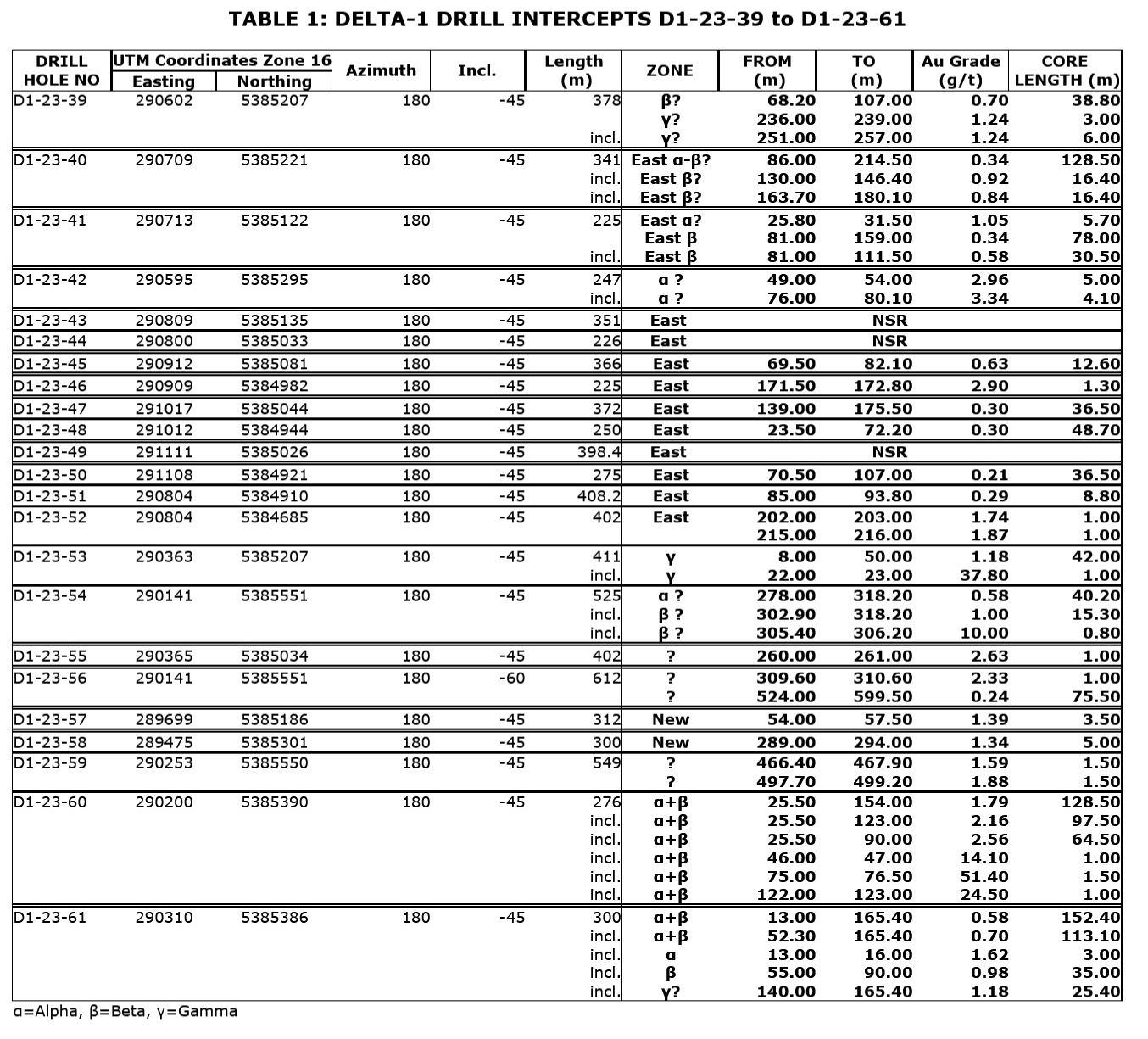 TABLE 1: DELTA-1 DRILL INTERCEPTS D1-23-39 to D1-23-61

| DRILL HOLE NO | UTM Coordinates Zone 16 Easting | UTM Coordinates Zone 16 Northing | Azimuth | Incl. | Length (m) | ZONE | FROM (m) | TO (m) | Au Grade (g/t) | CORE LENGTH (m) |
|---|---|---|---|---|---|---|---|---|---|---|
| D1-23-39 | 290602 | 5385207 | 180 | -45 | 378 | β? | 68.20 | 107.00 | 0.70 | 38.80 |
| | | | | | | γ? | 236.00 | 239.00 | 1.24 | 3.00 |
| | | | | | incl. | γ? | 251.00 | 257.00 | 1.24 | 6.00 |
| D1-23-40 | 290709 | 5385221 | 180 | -45 | 341 | East α-β? | 86.00 | 214.50 | 0.34 | 128.50 |
| | | | | | incl. | East β? | 130.00 | 146.40 | 0.92 | 16.40 |
| | | | | | incl. | East β? | 163.70 | 180.10 | 0.84 | 16.40 |
| D1-23-41 | 290713 | 5385122 | 180 | -45 | 225 | East α? | 25.80 | 31.50 | 1.05 | 5.70 |
| | | | | | | East β | 81.00 | 159.00 | 0.34 | 78.00 |
| | | | | | incl. | East β | 81.00 | 111.50 | 0.58 | 30.50 |
| D1-23-42 | 290595 | 5385295 | 180 | -45 | 247 | α ? | 49.00 | 54.00 | 2.96 | 5.00 |
| | | | | | incl. | α ? | 76.00 | 80.10 | 3.34 | 4.10 |
| D1-23-43 | 290809 | 5385135 | 180 | -45 | 351 | East | | NSR | | |
| D1-23-44 | 290800 | 5385033 | 180 | -45 | 226 | East | | NSR | | |
| D1-23-45 | 290912 | 5385081 | 180 | -45 | 366 | East | 69.50 | 82.10 | 0.63 | 12.60 |
| D1-23-46 | 290909 | 5384982 | 180 | -45 | 225 | East | 171.50 | 172.80 | 2.90 | 1.30 |
| D1-23-47 | 291017 | 5385044 | 180 | -45 | 372 | East | 139.00 | 175.50 | 0.30 | 36.50 |
| D1-23-48 | 291012 | 5384944 | 180 | -45 | 250 | East | 23.50 | 72.20 | 0.30 | 48.70 |
| D1-23-49 | 291111 | 5385026 | 180 | -45 | 398.4 | East | | NSR | | |
| D1-23-50 | 291108 | 5384921 | 180 | -45 | 275 | East | 70.50 | 107.00 | 0.21 | 36.50 |
| D1-23-51 | 290804 | 5384910 | 180 | -45 | 408.2 | East | 85.00 | 93.80 | 0.29 | 8.80 |
| D1-23-52 | 290804 | 5384685 | 180 | -45 | 402 | East | 202.00 | 203.00 | 1.74 | 1.00 |
| | | | | | | | 215.00 | 216.00 | 1.87 | 1.00 |
| D1-23-53 | 290363 | 5385207 | 180 | -45 | 411 | γ | 8.00 | 50.00 | 1.18 | 42.00 |
| | | | | | incl. | γ | 22.00 | 23.00 | 37.80 | 1.00 |
| D1-23-54 | 290141 | 5385551 | 180 | -45 | 525 | α ? | 278.00 | 318.20 | 0.58 | 40.20 |
| | | | | | incl. | β ? | 302.90 | 318.20 | 1.00 | 15.30 |
| | | | | | incl. | β ? | 305.40 | 306.20 | 10.00 | 0.80 |
| D1-23-55 | 290365 | 5385034 | 180 | -45 | 402 | ? | 260.00 | 261.00 | 2.63 | 1.00 |
| D1-23-56 | 290141 | 5385551 | 180 | -60 | 612 | ? | 309.60 | 310.60 | 2.33 | 1.00 |
| | | | | | | ? | 524.00 | 599.50 | 0.24 | 75.50 |
| D1-23-57 | 289699 | 5385186 | 180 | -45 | 312 | New | 54.00 | 57.50 | 1.39 | 3.50 |
| D1-23-58 | 289475 | 5385301 | 180 | -45 | 300 | New | 289.00 | 294.00 | 1.34 | 5.00 |
| D1-23-59 | 290253 | 5385550 | 180 | -45 | 549 | ? | 466.40 | 467.90 | 1.59 | 1.50 |
| | | | | | | ? | 497.70 | 499.20 | 1.88 | 1.50 |
| D1-23-60 | 290200 | 5385390 | 180 | -45 | 276 | α+β | 25.50 | 154.00 | 1.79 | 128.50 |
| | | | | | incl. | α+β | 25.50 | 123.00 | 2.16 | 97.50 |
| | | | | | incl. | α+β | 25.50 | 90.00 | 2.56 | 64.50 |
| | | | | | incl. | α+β | 46.00 | 47.00 | 14.10 | 1.00 |
| | | | | | incl. | α+β | 75.00 | 76.50 | 51.40 | 1.50 |
| | | | | | incl. | α+β | 122.00 | 123.00 | 24.50 | 1.00 |
| D1-23-61 | 290310 | 5385386 | 180 | -45 | 300 | α+β | 13.00 | 165.40 | 0.58 | 152.40 |
| | | | | | incl. | α+β | 52.30 | 165.40 | 0.70 | 113.10 |
| | | | | | incl. | α | 13.00 | 16.00 | 1.62 | 3.00 |
| | | | | | incl. | β | 55.00 | 90.00 | 0.98 | 35.00 |
| | | | | | incl. | γ? | 140.00 | 165.40 | 1.18 | 25.40 |

α=Alpha, β=Beta, γ=Gamma